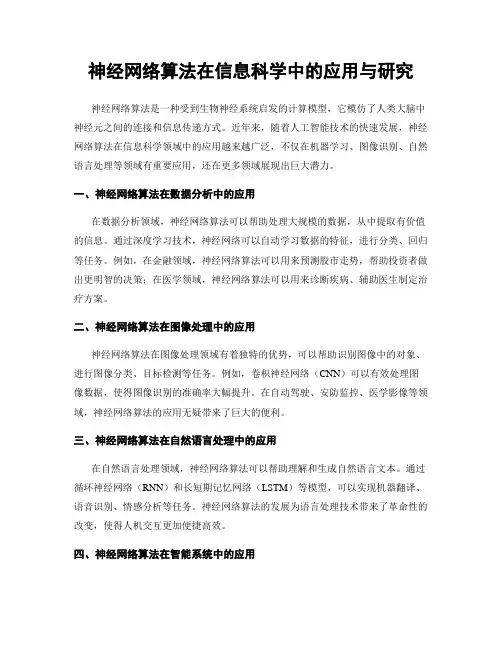 神经网络算法在信息科学中的应用与研究

神经网络算法是一种受到生物神经系统启发的计算模型，它模仿了人类大脑中神经元之间的连接和信息传递方式。近年来，随着人工智能技术的快速发展，神经网络算法在信息科学领域中的应用越来越广泛，不仅在机器学习、图像识别、自然语言处理等领域有重要应用，还在更多领域展现出巨大潜力。

一、神经网络算法在数据分析中的应用

在数据分析领域，神经网络算法可以帮助处理大规模的数据，从中提取有价值的信息。通过深度学习技术，神经网络可以自动学习数据的特征，进行分类、回归等任务。例如，在金融领域，神经网络算法可以用来预测股市走势，帮助投资者做出更明智的决策；在医学领域，神经网络算法可以用来诊断疾病、辅助医生制定治疗方案。

二、神经网络算法在图像处理中的应用

神经网络算法在图像处理领域有着独特的优势，可以帮助识别图像中的对象、进行图像分类、目标检测等任务。例如，卷积神经网络（CNN）可以有效处理图像数据，使得图像识别的准确率大幅提升。在自动驾驶、安防监控、医学影像等领域，神经网络算法的应用无疑带来了巨大的便利。

三、神经网络算法在自然语言处理中的应用

在自然语言处理领域，神经网络算法可以帮助理解和生成自然语言文本。通过循环神经网络（RNN）和长短期记忆网络（LSTM）等模型，可以实现机器翻译、语音识别、情感分析等任务。神经网络算法的发展为语言处理技术带来了革命性的改变，使得人机交互更加便捷高效。

四、神经网络算法在智能系统中的应用